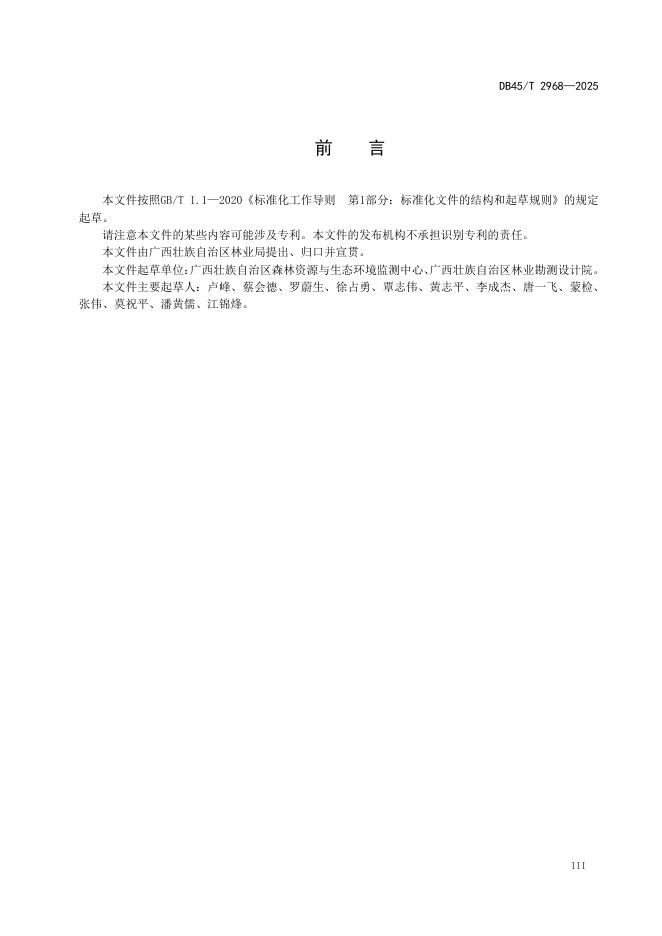 DB45/T 2968—2025

前　言

本文件按照GB/T 1.1—2020《标准化工作导则　第1部分：标准化文件的结构和起草规则》的规定起草。

请注意本文件的某些内容可能涉及专利。本文件的发布机构不承担识别专利的责任。

本文件由广西壮族自治区林业局提出、归口并宣贯。

本文件起草单位：广西壮族自治区森林资源与生态环境监测中心、广西壮族自治区林业勘测设计院。

本文件主要起草人：卢峰、蔡会德、罗蔚生、徐占勇、覃志伟、黄志平、李成杰、唐一飞、蒙检、张伟、莫祝平、潘黄儒、江锦烽。

III